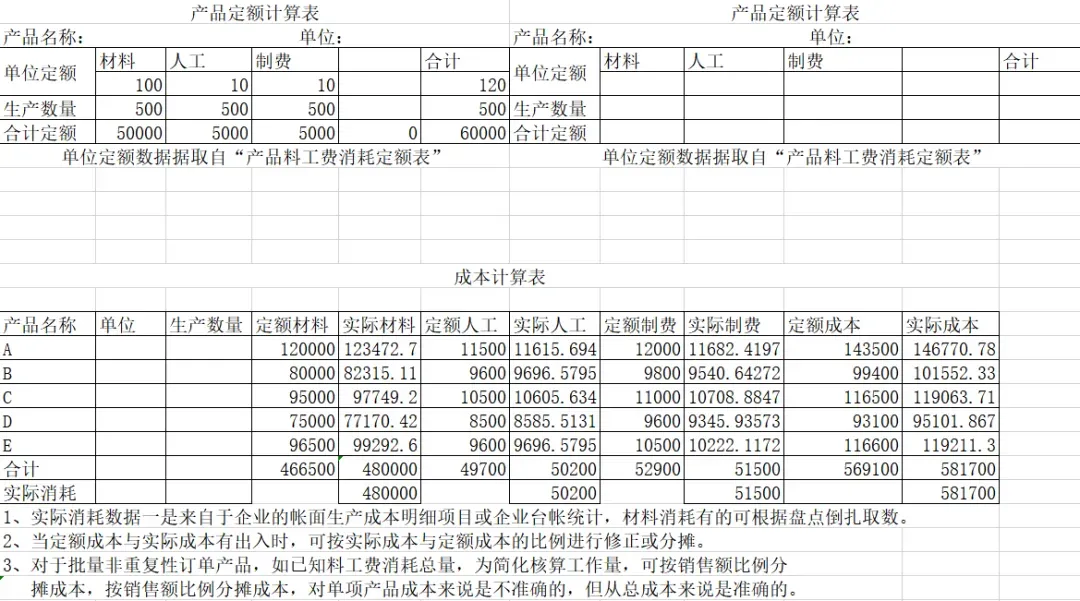 产品定额计算表

产品名称：　　　　　　　　单位：

| 单位定额 | 材料 | 人工 | 制费 | | 合计 |
|---|---|---|---|---|---|
| | 100 | 10 | 10 | | 120 |
| 生产数量 | 500 | 500 | 500 | | 500 |
| 合计定额 | 50000 | 5000 | 5000 | 0 | 60000 |

单位定额数据据取自“产品料工费消耗定额表”

产品定额计算表

产品名称：　　　　　　　　单位：

| 单位定额 | 材料 | 人工 | 制费 | | 合计 |
|---|---|---|---|---|---|
| | | | | | |
| 生产数量 | | | | | |
| 合计定额 | | | | | |

单位定额数据据取自“产品料工费消耗定额表”

成本计算表

| 产品名称 | 单位 | 生产数量 | 定额材料 | 实际材料 | 定额人工 | 实际人工 | 定额制费 | 实际制费 | 定额成本 | 实际成本 |
|---|---|---|---|---|---|---|---|---|---|---|
| A | | | 120000 | 123472.7 | 11500 | 11615.694 | 12000 | 11682.4197 | 143500 | 146770.78 |
| B | | | 80000 | 82315.11 | 9600 | 9696.5795 | 9800 | 9540.64272 | 99400 | 101552.33 |
| C | | | 95000 | 97749.2 | 10500 | 10605.634 | 11000 | 10708.8847 | 116500 | 119063.71 |
| D | | | 75000 | 77170.42 | 8500 | 8585.5131 | 9600 | 9345.93573 | 93100 | 95101.867 |
| E | | | 96500 | 99292.6 | 9600 | 9696.5795 | 10500 | 10222.1172 | 116600 | 119211.3 |
| 合计 | | | 466500 | 480000 | 49700 | 50200 | 52900 | 51500 | 569100 | 581700 |
| 实际消耗 | | | | 480000 | | 50200 | | 51500 | | 581700 |

1、实际消耗数据一是来自于企业的帐面生产成本明细项目或企业台帐统计，材料消耗有的可根据盘点倒扎取数。
2、当定额成本与实际成本有出入时，可按实际成本与定额成本的比例进行修正或分摊。
3、对于批量非重复性订单产品，如已知料工费消耗总量，为简化核算工作量，可按销售额比例分摊成本，按销售额比例分摊成本，对单项产品成本来说是不准确的，但从总成本来说是准确的。